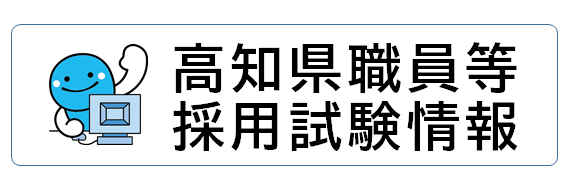 高知県職員等
採用試験情報